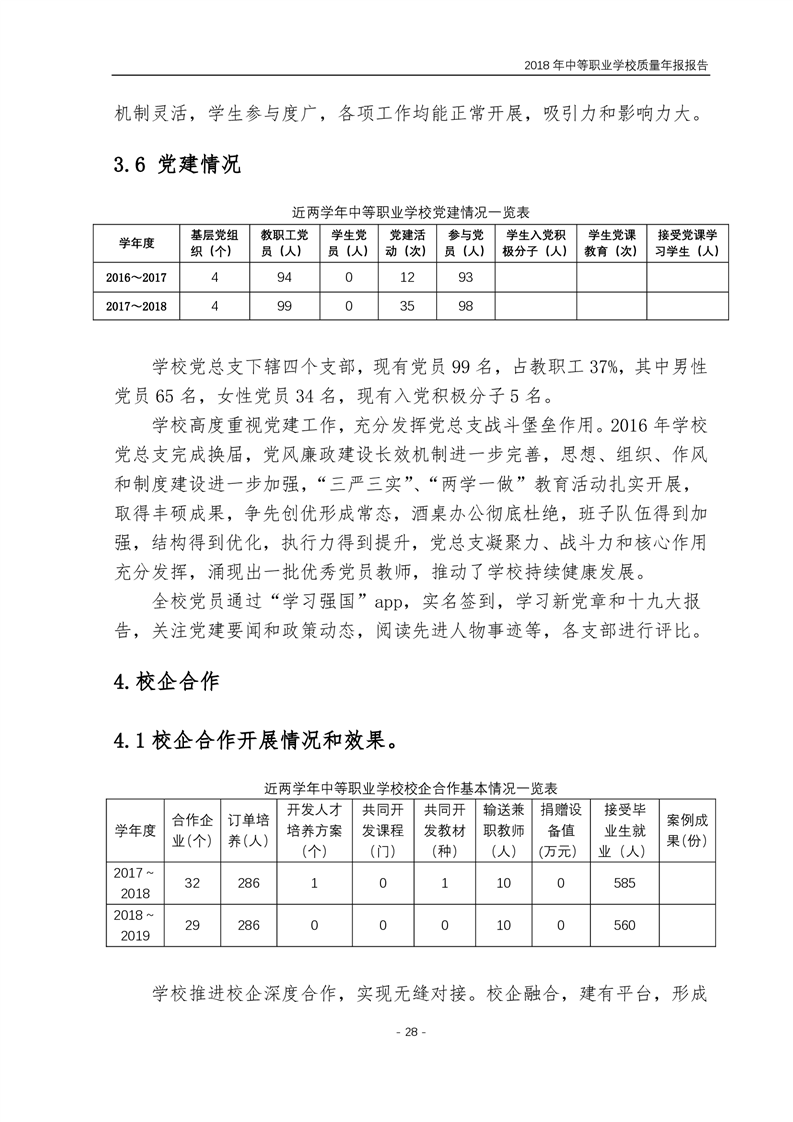 2018 年中等职业学校质量年报报告

机制灵活，学生参与度广，各项工作均能正常开展，吸引力和影响力大。

3.6 党建情况

近两学年中等职业学校党建情况一览表

| 学年度 | 基层党组织（个） | 教职工党员（人） | 学生党员（人） | 党建活动（次） | 参与党员（人） | 学生入党积极分子（人） | 学生党课教育（次） | 接受党课学习学生（人） |
|---|---|---|---|---|---|---|---|---|
| 2016～2017 | 4 | 94 | 0 | 12 | 93 | | | |
| 2017～2018 | 4 | 99 | 0 | 35 | 98 | | | |

学校党总支下辖四个支部，现有党员 99 名，占教职工 37%，其中男性党员 65 名，女性党员 34 名，现有入党积极分子 5 名。

学校高度重视党建工作，充分发挥党总支战斗堡垒作用。2016 年学校党总支完成换届，党风廉政建设长效机制进一步完善，思想、组织、作风和制度建设进一步加强，“三严三实”、“两学一做”教育活动扎实开展，取得丰硕成果，争先创优形成常态，酒桌办公彻底杜绝，班子队伍得到加强，结构得到优化，执行力得到提升，党总支凝聚力、战斗力和核心作用充分发挥，涌现出一批优秀党员教师，推动了学校持续健康发展。

全校党员通过“学习强国”app，实名签到，学习新党章和十九大报告，关注党建要闻和政策动态，阅读先进人物事迹等，各支部进行评比。

4.校企合作

4.1 校企合作开展情况和效果。

近两学年中等职业学校校企合作基本情况一览表

| 学年度 | 合作企业(个) | 订单培养(人) | 开发人才培养方案（个） | 共同开发课程（门） | 共同开发教材（种） | 输送兼职教师（人） | 捐赠设备值（万元） | 接受毕业生就业（人） | 案例成果(份) |
|---|---|---|---|---|---|---|---|---|---|
| 2017～2018 | 32 | 286 | 1 | 0 | 1 | 10 | 0 | 585 | |
| 2018～2019 | 29 | 286 | 0 | 0 | 0 | 10 | 0 | 560 | |

学校推进校企深度合作，实现无缝对接。校企融合，建有平台，形成

- 28 -